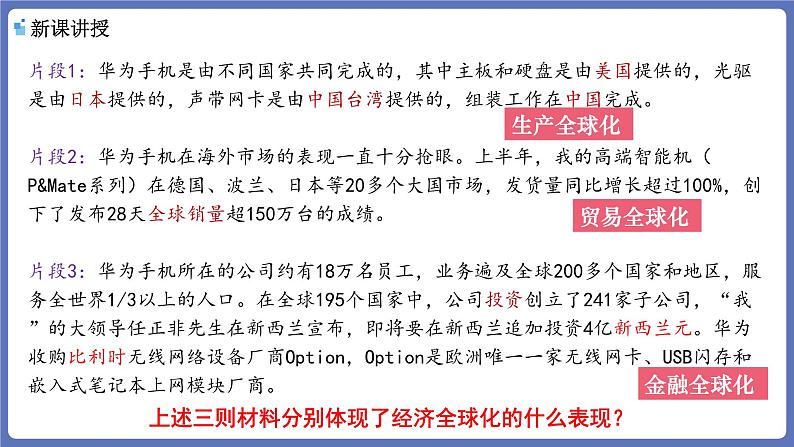 新课讲授

片段1：华为手机是由不同国家共同完成的，其中主板和硬盘是由美国提供的，光驱是由日本提供的，声带网卡是由中国台湾提供的，组装工作在中国完成。

生产全球化

片段2：华为手机在海外市场的表现一直十分抢眼。上半年，我的高端智能机（P&Mate系列）在德国、波兰、日本等20多个大国市场，发货量同比增长超过100%，创下了发布28天全球销量超150万台的成绩。

贸易全球化

片段3：华为手机所在的公司约有18万名员工，业务遍及全球200多个国家和地区，服务全世界1/3以上的人口。在全球195个国家中，公司投资创立了241家子公司，“我”的大领导任正非先生在新西兰宣布，即将要在新西兰追加投资4亿新西兰元。华为收购比利时无线网络设备厂商Option，Option是欧洲唯一一家无线网卡、USB闪存和嵌入式笔记本上网模块厂商。

金融全球化

上述三则材料分别体现了经济全球化的什么表现？